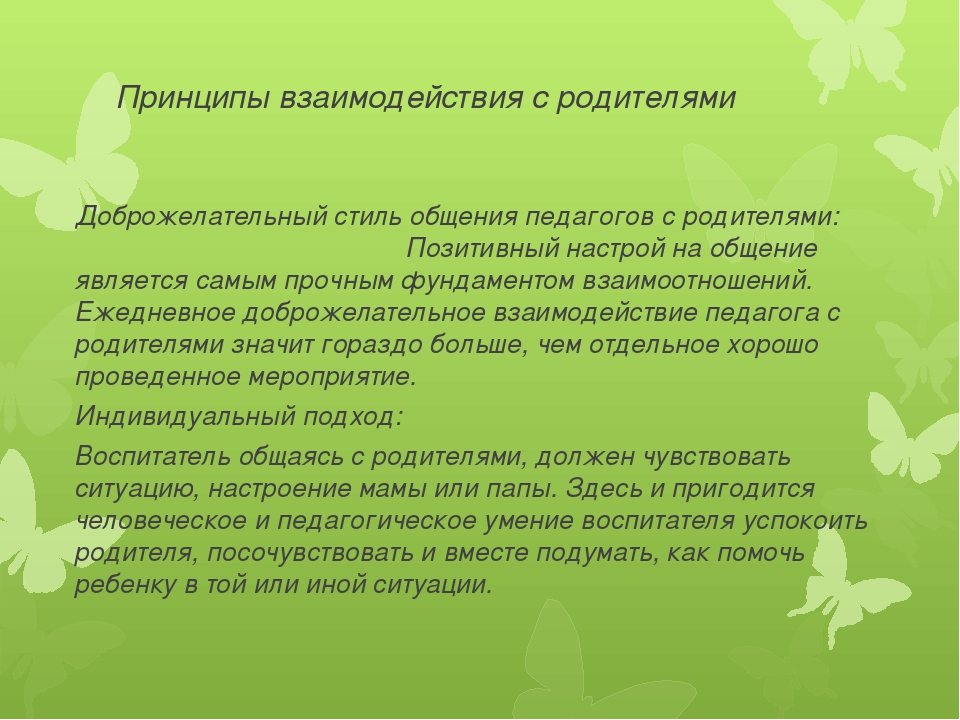 Принципы взаимодействия с родителями

Доброжелательный стиль общения педагогов с родителями: Позитивный настрой на общение является самым прочным фундаментом взаимоотношений. Ежедневное доброжелательное взаимодействие педагога с родителями значит гораздо больше, чем отдельное хорошо проведенное мероприятие.

Индивидуальный подход:

Воспитатель общаясь с родителями, должен чувствовать ситуацию, настроение мамы или папы. Здесь и пригодится человеческое и педагогическое умение воспитателя успокоить родителя, посочувствовать и вместе подумать, как помочь ребенку в той или иной ситуации.